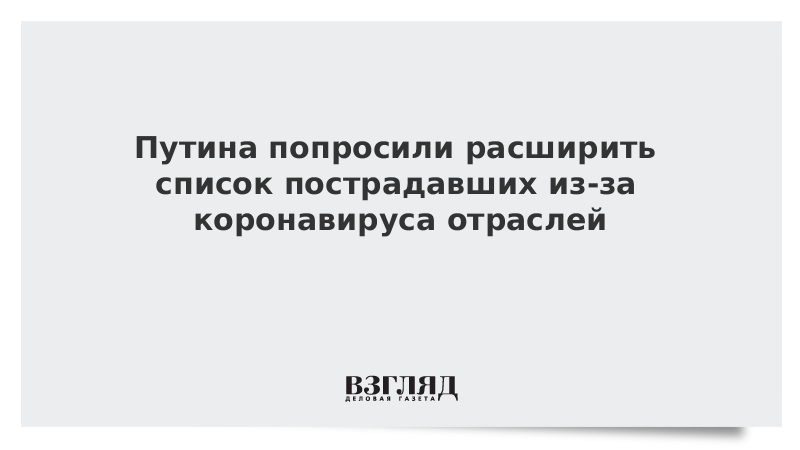 Путина попросили расширить список пострадавших из-за коронавируса отраслей

ВЗГЛЯД
ДЕЛОВАЯ ГАЗЕТА